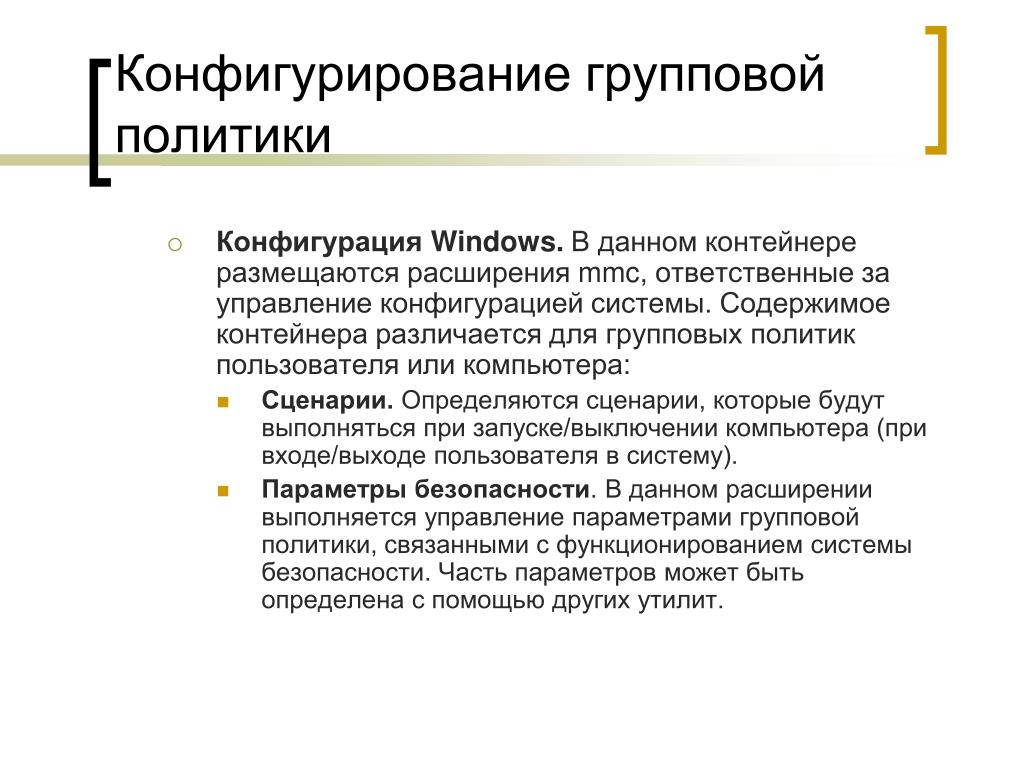 Конфигурирование групповой политики

Конфигурация Windows. В данном контейнере размещаются расширения mmc, ответственные за управление конфигурацией системы. Содержимое контейнера различается для групповых политик пользователя или компьютера:

Сценарии. Определяются сценарии, которые будут выполняться при запуске/выключении компьютера (при входе/выходе пользователя в систему).

Параметры безопасности. В данном расширении выполняется управление параметрами групповой политики, связанными с функционированием системы безопасности. Часть параметров может быть определена с помощью других утилит.